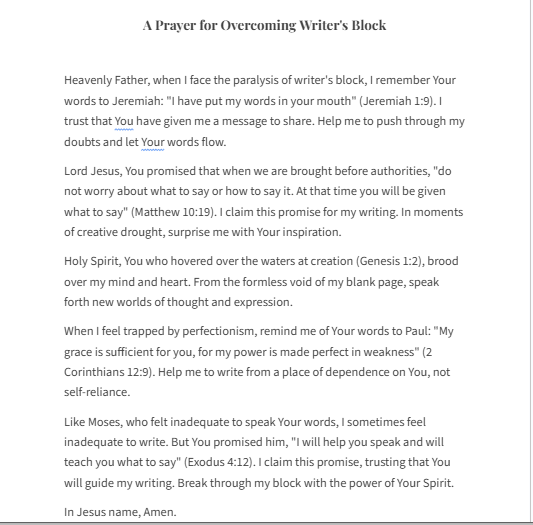 A Prayer for Overcoming Writer's Block

Heavenly Father, when I face the paralysis of writer's block, I remember Your words to Jeremiah: "I have put my words in your mouth" (Jeremiah 1:9). I trust that You have given me a message to share. Help me to push through my doubts and let Your words flow.

Lord Jesus, You promised that when we are brought before authorities, "do not worry about what to say or how to say it. At that time you will be given what to say" (Matthew 10:19). I claim this promise for my writing. In moments of creative drought, surprise me with Your inspiration.

Holy Spirit, You who hovered over the waters at creation (Genesis 1:2), brood over my mind and heart. From the formless void of my blank page, speak forth new worlds of thought and expression.

When I feel trapped by perfectionism, remind me of Your words to Paul: "My grace is sufficient for you, for my power is made perfect in weakness" (2 Corinthians 12:9). Help me to write from a place of dependence on You, not self-reliance.

Like Moses, who felt inadequate to speak Your words, I sometimes feel inadequate to write. But You promised him, "I will help you speak and will teach you what to say" (Exodus 4:12). I claim this promise, trusting that You will guide my writing. Break through my block with the power of Your Spirit.

In Jesus name, Amen.